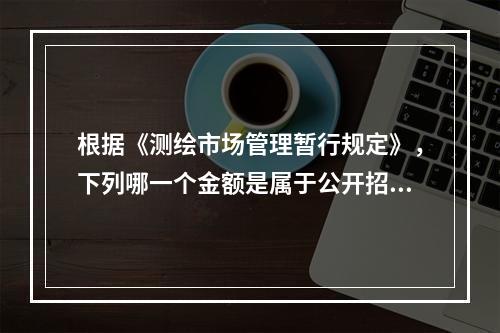 根据《测绘市场管理暂行规定》，下列哪一个金额是属于公开招...